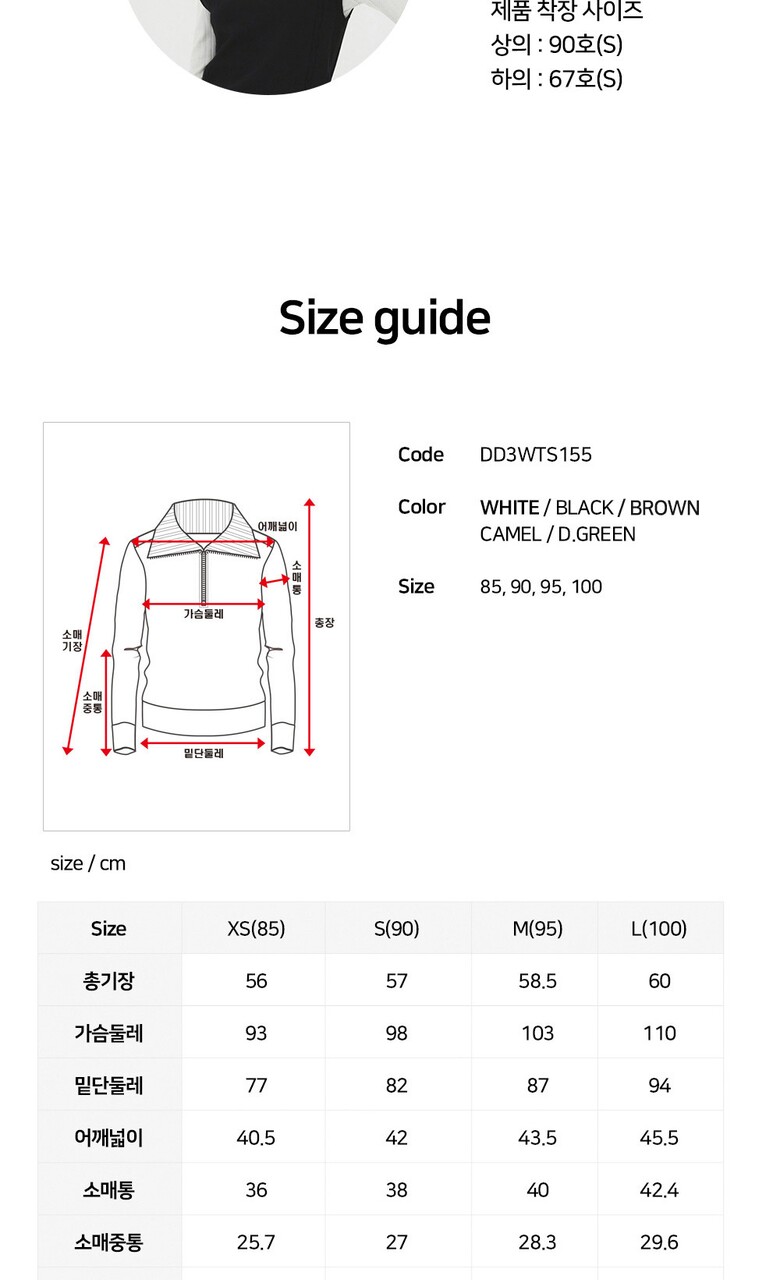 제품 착장 사이즈
상의 : 90호(S)
하의 : 67호(S)

Size guide

어깨넓이
소매통
가슴둘레
총장
소매기장
소매중통
밑단둘레

Code DD3WTS155

Color WHITE / BLACK / BROWN CAMEL / D.GREEN

Size 85, 90, 95, 100

size / cm

| Size | XS(85) | S(90) | M(95) | L(100) |
|---|---|---|---|---|
| 총기장 | 56 | 57 | 58.5 | 60 |
| 가슴둘레 | 93 | 98 | 103 | 110 |
| 밑단둘레 | 77 | 82 | 87 | 94 |
| 어깨넓이 | 40.5 | 42 | 43.5 | 45.5 |
| 소매통 | 36 | 38 | 40 | 42.4 |
| 소매중통 | 25.7 | 27 | 28.3 | 29.6 |